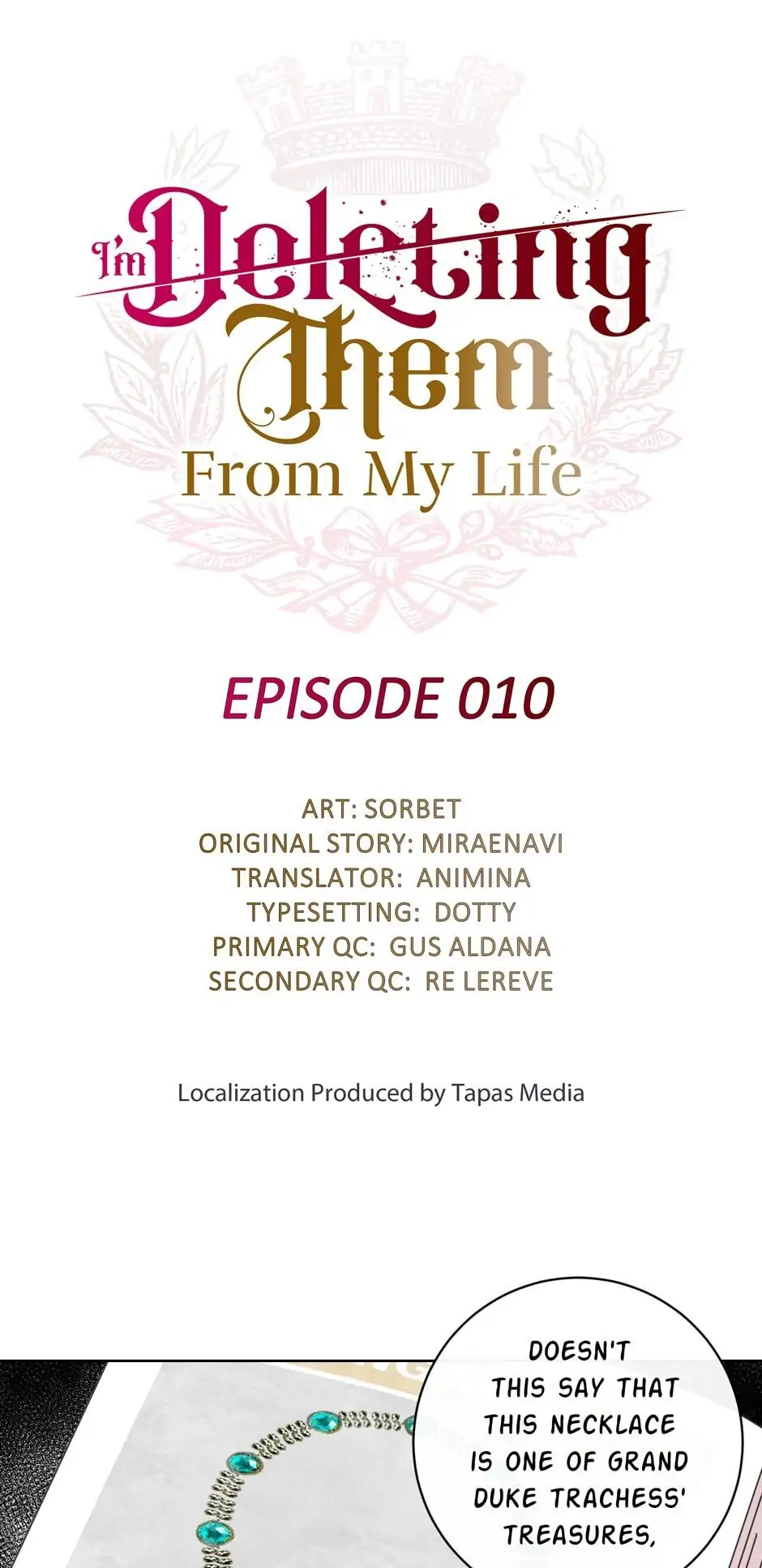 I'm Deleting Them From My Life

EPISODE 010

ART: SORBET
ORIGINAL STORY: MIRAENAVI
TRANSLATOR: ANIMINA
TYPESETTING: DOTTY
PRIMARY QC: GUS ALDANA
SECONDARY QC: RE LEREVE

Localization Produced by Tapas Media

DOESN'T THIS SAY THAT THIS NECKLACE IS ONE OF GRAND DUKE TRACHESS' TREASURES,